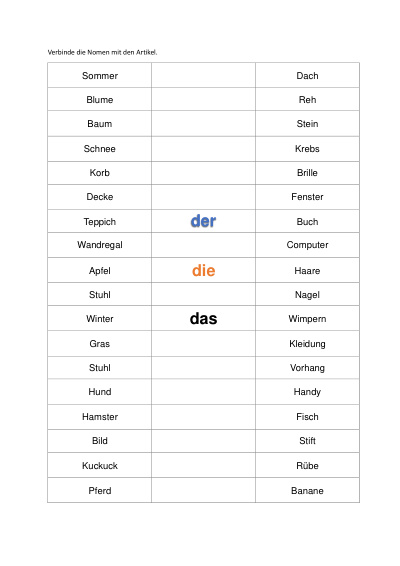 Verbinde die Nomen mit den Artikel.

| Sommer | | Dach |
|---|---|---|
| Blume | | Reh |
| Baum | | Stein |
| Schnee | | Krebs |
| Korb | | Brille |
| Decke | | Fenster |
| Teppich | der | Buch |
| Wandregal | | Computer |
| Apfel | die | Haare |
| Stuhl | | Nagel |
| Winter | das | Wimpern |
| Gras | | Kleidung |
| Stuhl | | Vorhang |
| Hund | | Handy |
| Hamster | | Fisch |
| Bild | | Stift |
| Kuckuck | | Rübe |
| Pferd | | Banane |